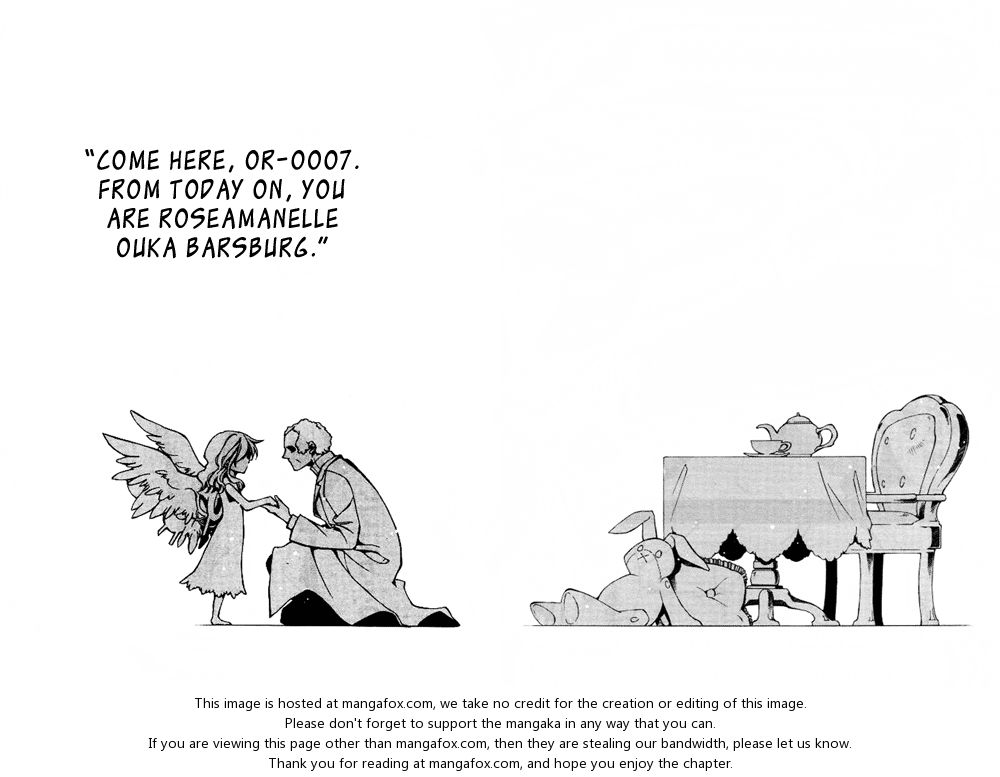 "COME HERE, OR-0007. FROM TODAY ON, YOU ARE ROSEAMANELLE OUKA BARSBURG."

This image is hosted at mangafox.com, we take no credit for the creation or editing of this image.
Please don't forget to support the mangaka in any way that you can.
If you are viewing this page other than mangafox.com, then they are stealing our bandwidth, please let us know.
Thank you for reading at mangafox.com, and hope you enjoy the chapter.